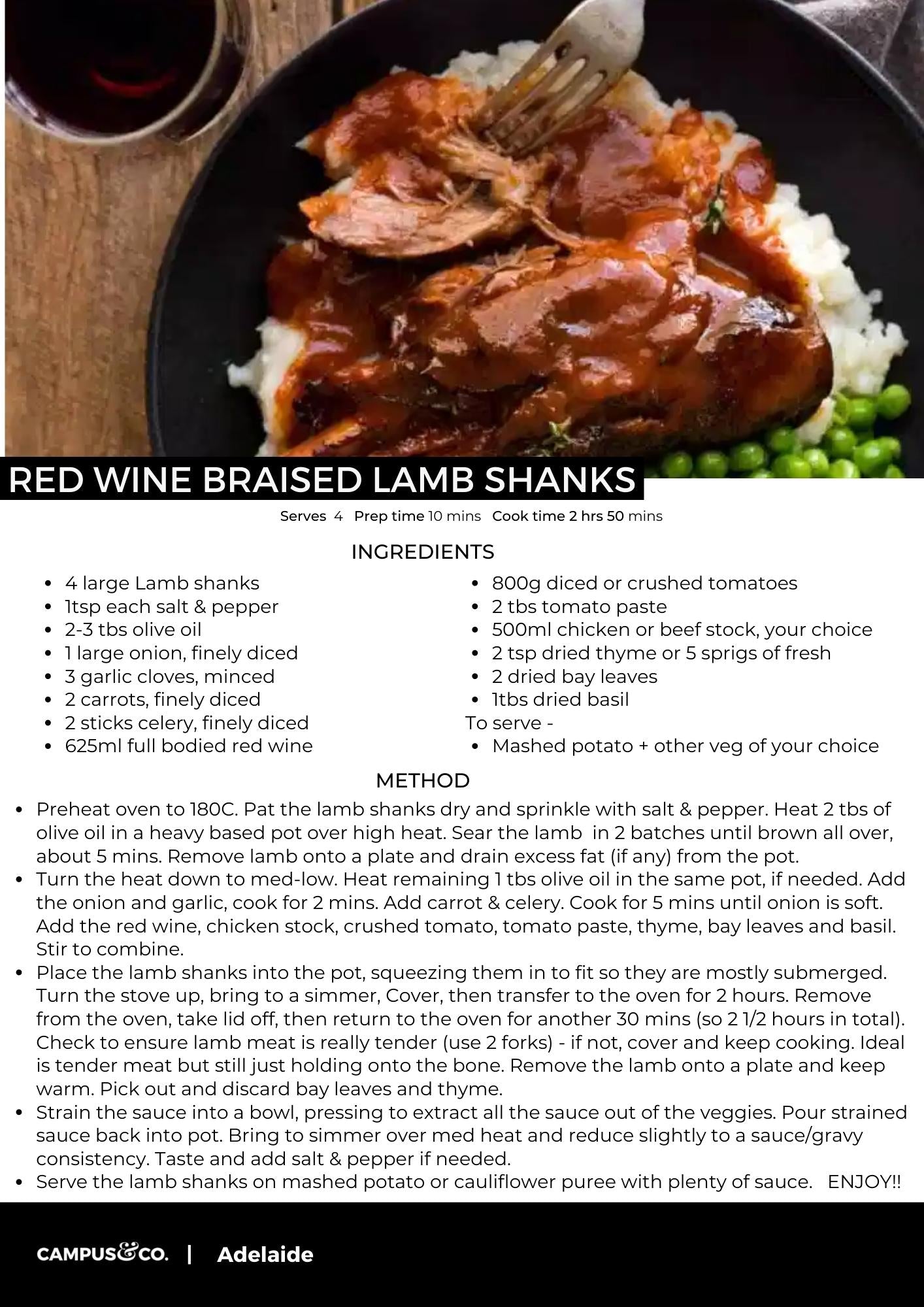 RED WINE BRAISED LAMB SHANKS

Serves 4 Prep time 10 mins Cook time 2 hrs 50 mins

INGREDIENTS

• 4 large Lamb shanks
• 1tsp each salt & pepper
• 2-3 tbs olive oil
• 1 large onion, finely diced
• 3 garlic cloves, minced
• 2 carrots, finely diced
• 2 sticks celery, finely diced
• 625ml full bodied red wine

• 800g diced or crushed tomatoes
• 2 tbs tomato paste
• 500ml chicken or beef stock, your choice
• 2 tsp dried thyme or 5 sprigs of fresh
• 2 dried bay leaves
• 1tbs dried basil
To serve -
• Mashed potato + other veg of your choice

METHOD

• Preheat oven to 180C. Pat the lamb shanks dry and sprinkle with salt & pepper. Heat 2 tbs of olive oil in a heavy based pot over high heat. Sear the lamb in 2 batches until brown all over, about 5 mins. Remove lamb onto a plate and drain excess fat (if any) from the pot.
• Turn the heat down to med-low. Heat remaining 1 tbs olive oil in the same pot, if needed. Add the onion and garlic, cook for 2 mins. Add carrot & celery. Cook for 5 mins until onion is soft. Add the red wine, chicken stock, crushed tomato, tomato paste, thyme, bay leaves and basil. Stir to combine.
• Place the lamb shanks into the pot, squeezing them in to fit so they are mostly submerged. Turn the stove up, bring to a simmer, Cover, then transfer to the oven for 2 hours. Remove from the oven, take lid off, then return to the oven for another 30 mins (so 2 1/2 hours in total). Check to ensure lamb meat is really tender (use 2 forks) - if not, cover and keep cooking. Ideal is tender meat but still just holding onto the bone. Remove the lamb onto a plate and keep warm. Pick out and discard bay leaves and thyme.
• Strain the sauce into a bowl, pressing to extract all the sauce out of the veggies. Pour strained sauce back into pot. Bring to simmer over med heat and reduce slightly to a sauce/gravy consistency. Taste and add salt & pepper if needed.
• Serve the lamb shanks on mashed potato or cauliflower puree with plenty of sauce. ENJOY!!

CAMPUS&CO. | Adelaide